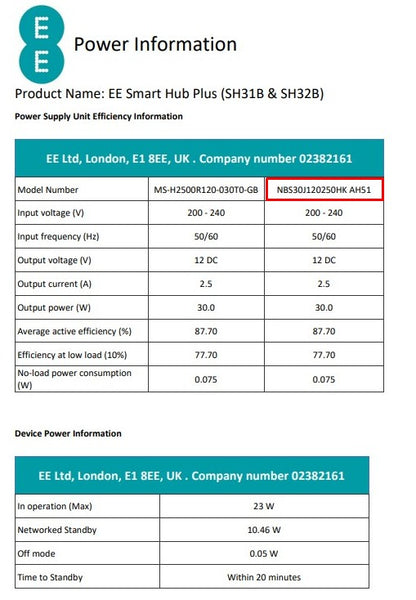 EE

Power Information

Product Name: EE Smart Hub Plus (SH31B & SH32B)

Power Supply Unit Efficiency Information

| EE Ltd, London, E1 8EE, UK . Company number 02382161 | | |
|---|---|---|
| Model Number | MS-H2500R120-030T0-GB | NBS30J120250HK AH51 |
| Input voltage (V) | 200 - 240 | 200 - 240 |
| Input frequency (Hz) | 50/60 | 50/60 |
| Output voltage (V) | 12 DC | 12 DC |
| Output current (A) | 2.5 | 2.5 |
| Output power (W) | 30.0 | 30.0 |
| Average active efficiency (%) | 87.70 | 87.70 |
| Efficiency at low load (10%) | 77.70 | 77.70 |
| No-load power consumption (W) | 0.075 | 0.075 |

Device Power Information

| EE Ltd, London, E1 8EE, UK . Company number 02382161 | |
|---|---|
| In operation (Max) | 23 W |
| Networked Standby | 10.46 W |
| Off mode | 0.05 W |
| Time to Standby | Within 20 minutes |